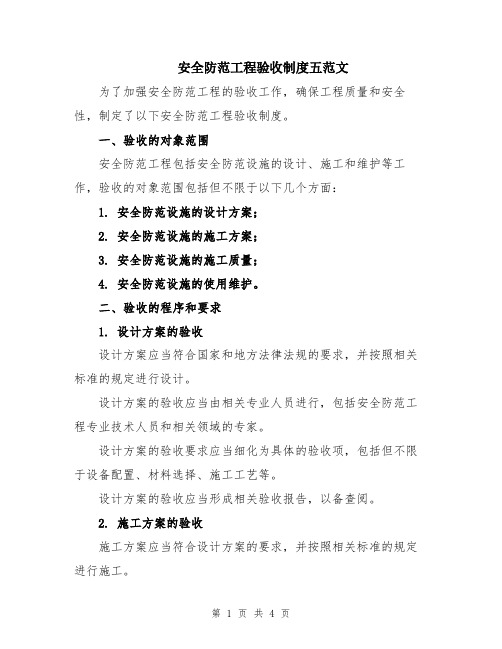 安全防范工程验收制度五范文

为了加强安全防范工程的验收工作，确保工程质量和安全性，制定了以下安全防范工程验收制度。

一、验收的对象范围

安全防范工程包括安全防范设施的设计、施工和维护等工作，验收的对象范围包括但不限于以下几个方面：

1. 安全防范设施的设计方案；

2. 安全防范设施的施工方案；

3. 安全防范设施的施工质量；

4. 安全防范设施的使用维护。

二、验收的程序和要求

1. 设计方案的验收

设计方案应当符合国家和地方法律法规的要求，并按照相关标准的规定进行设计。

设计方案的验收应当由相关专业人员进行，包括安全防范工程专业技术人员和相关领域的专家。

设计方案的验收要求应当细化为具体的验收项，包括但不限于设备配置、材料选择、施工工艺等。

设计方案的验收应当形成相关验收报告，以备查阅。

2. 施工方案的验收

施工方案应当符合设计方案的要求，并按照相关标准的规定进行施工。

第 1 页 共 4 页